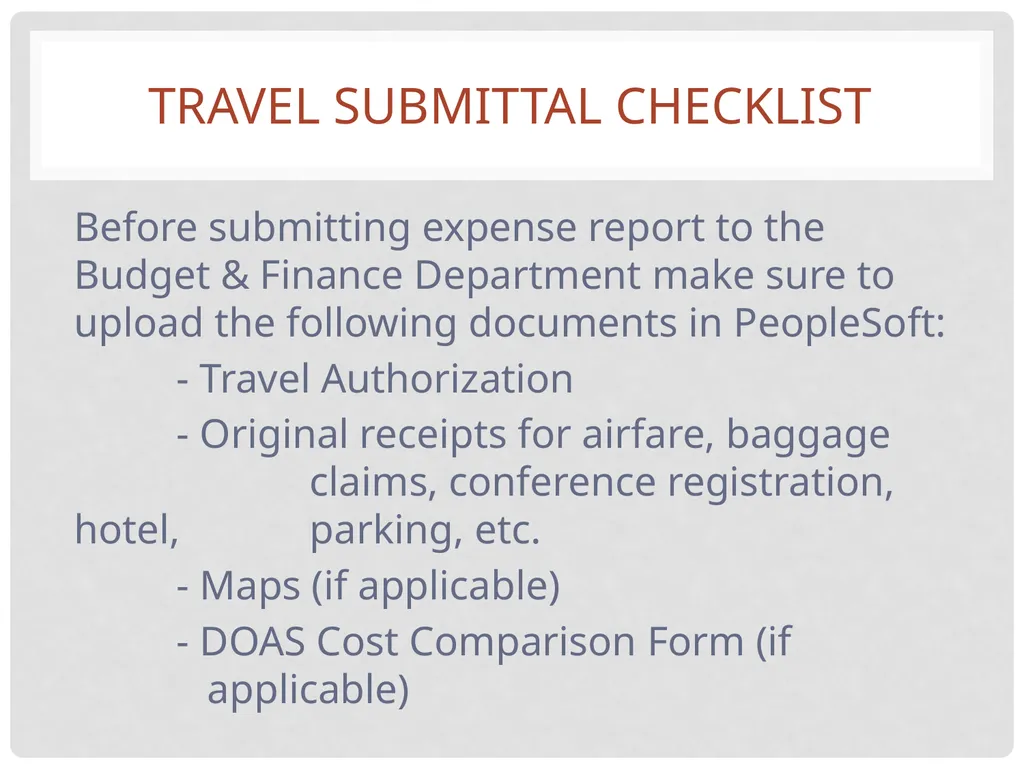 TRAVEL SUBMITTAL CHECKLIST

Before submitting expense report to the Budget & Finance Department make sure to upload the following documents in PeopleSoft:

- Travel Authorization

- Original receipts for airfare, baggage claims, conference registration, hotel, parking, etc.

- Maps (if applicable)

- DOAS Cost Comparison Form (if applicable)